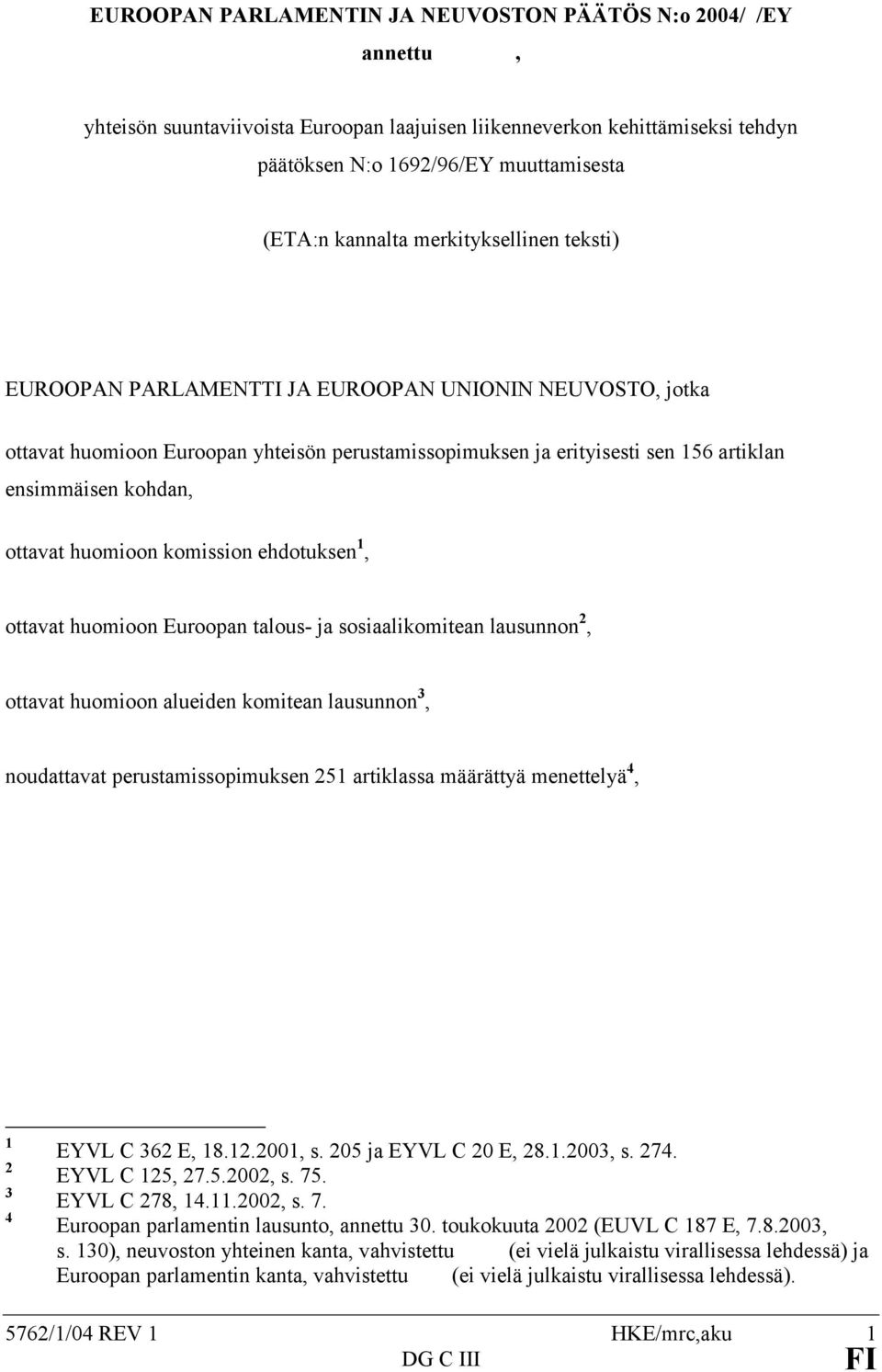 EUROOPAN PARLAMENTIN JA NEUVOSTON PÄÄTÖS N:o 2004/ /EY

annettu ,

yhteisön suuntaviivoista Euroopan laajuisen liikenneverkon kehittämiseksi tehdyn päätöksen N:o 1692/96/EY muuttamisesta

(ETA:n kannalta merkityksellinen teksti)

EUROOPAN PARLAMENTTI JA EUROOPAN UNIONIN NEUVOSTO, jotka

ottavat huomioon Euroopan yhteisön perustamissopimuksen ja erityisesti sen 156 artiklan ensimmäisen kohdan,

ottavat huomioon komission ehdotuksen$^1$,

ottavat huomioon Euroopan talous- ja sosiaalikomitean lausunnon$^2$,

ottavat huomioon alueiden komitean lausunnon$^3$,

noudattavat perustamissopimuksen 251 artiklassa määrättyä menettelyä$^4$,

$^1$ EYVL C 362 E, 18.12.2001, s. 205 ja EYVL C 20 E, 28.1.2003, s. 274.
$^2$ EYVL C 125, 27.5.2002, s. 75.
$^3$ EYVL C 278, 14.11.2002, s. 7.
$^4$ Euroopan parlamentin lausunto, annettu 30. toukokuuta 2002 (EUVL C 187 E, 7.8.2003, s. 130), neuvoston yhteinen kanta, vahvistettu (ei vielä julkaistu virallisessa lehdessä) ja Euroopan parlamentin kanta, vahvistettu (ei vielä julkaistu virallisessa lehdessä).

5762/1/04 REV 1 HKE/mrc,aku 1
DG C III FI